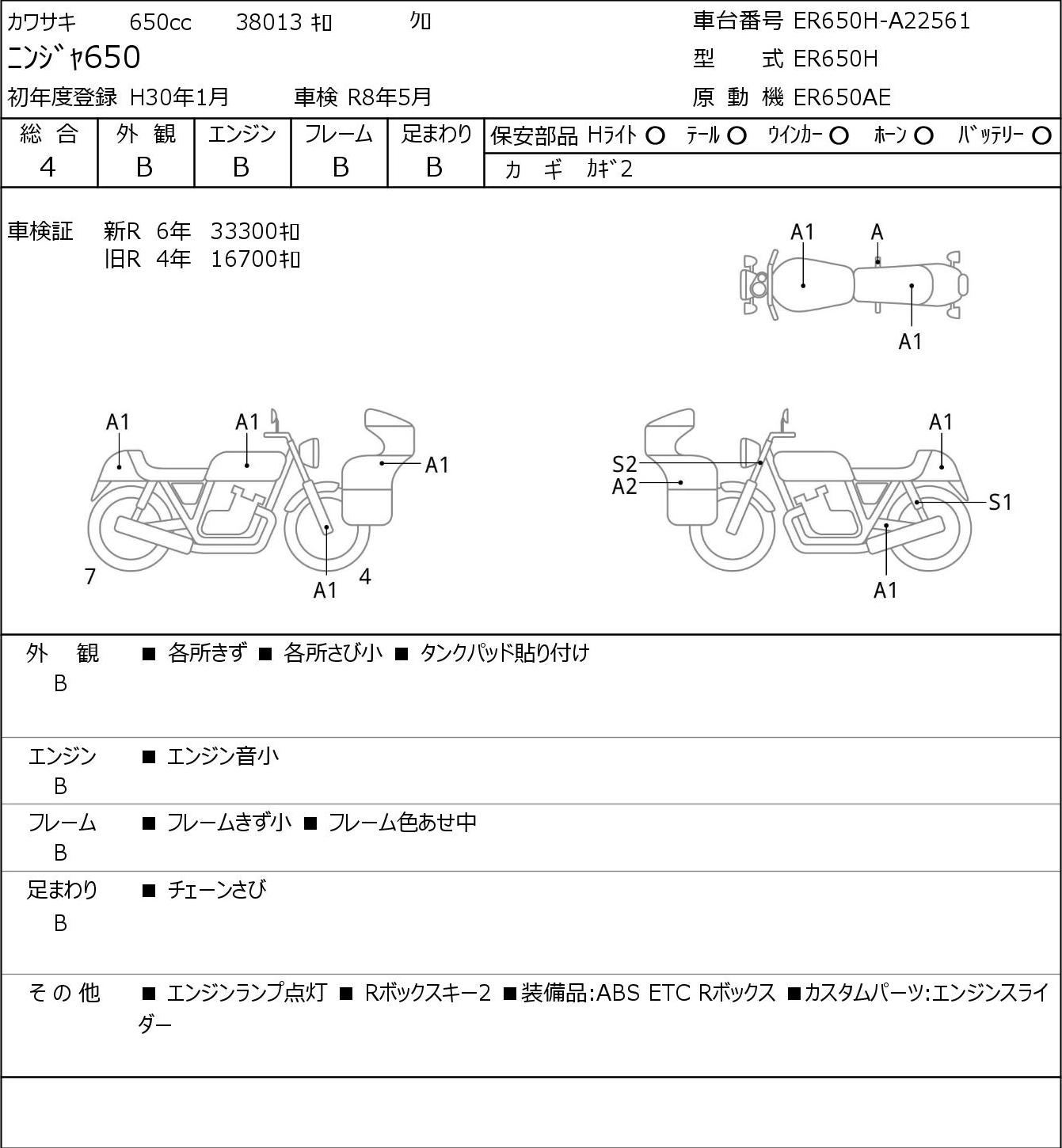 カワサキ　650cc　38013 ｷﾛ　ｸﾛ
ﾆﾝｼﾞｬ650
初年度登録 H30年1月　車検 R8年5月

車台番号 ER650H-A22561
型　式 ER650H
原 動 機 ER650AE

| 総 合 | 外 観 | エンジン | フレーム | 足まわり |
|---|---|---|---|---|
| 4 | B | B | B | B |

保安部品 Hﾗｲﾄ ○ ﾃｰﾙ ○ ｳｲﾝｶｰ ○ ﾎｰﾝ ○ ﾊﾞｯﾃﾘｰ ○
カ ギ ｶｷﾞ2

車検証　新R 6年 33300ｷﾛ
旧R 4年 16700ｷﾛ

A1 A A1

A1 A1 A1 7 A1 4

A1 S2 A2 S1 A1

外 観
B
■ 各所きず ■ 各所さび小 ■ タンクパッド貼り付け

エンジン
B
■ エンジン音小

フレーム
B
■ フレームきず小 ■ フレーム色あせ中

足まわり
B
■ チェーンさび

そ の 他
■ エンジンランプ点灯 ■ Rボックスキー2 ■装備品:ABS ETC Rボックス ■カスタムパーツ:エンジンスライダー